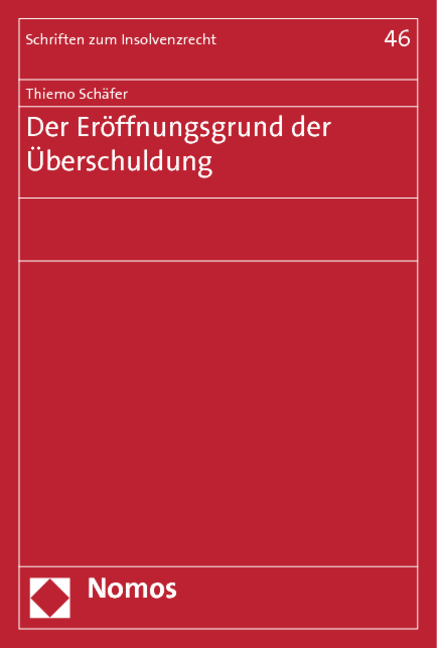 Schriften zum Insolvenzrecht

46

Thiemo Schäfer

Der Eröffnungsgrund der Überschuldung

Nomos